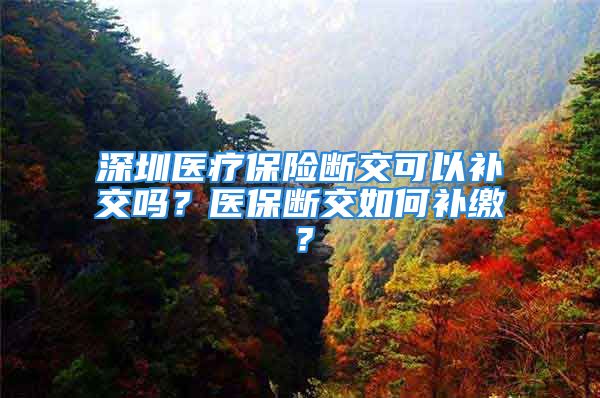 深圳医疗保险断交可以补交吗？医保断交如何补缴？